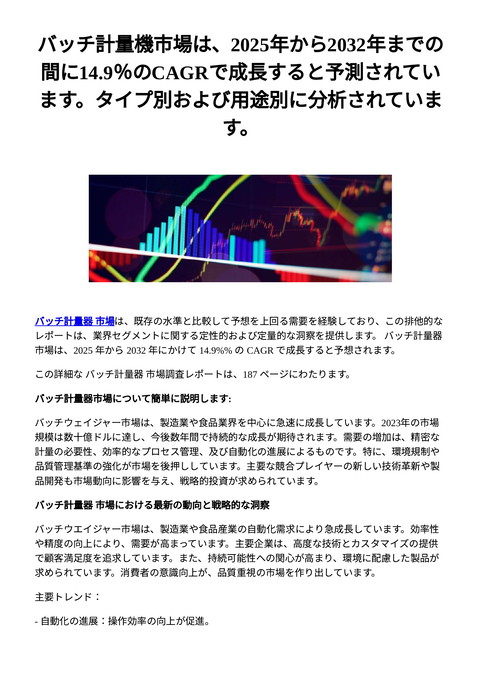 バッチ計量機市場は、2025年から2032年までの間に14.9%のCAGRで成長すると予測されています。タイプ別および用途別に分析されています。

バッチ計量器 市場は、既存の水準と比較して予想を上回る需要を経験しており、この排他的なレポートは、業界セグメントに関する定性的および定量的な洞察を提供します。 バッチ計量器 市場は、2025 年から 2032 年にかけて 14.9%% の CAGR で成長すると予想されます。

この詳細な バッチ計量器 市場調査レポートは、187 ページにわたります。

バッチ計量器市場について簡単に説明します:

バッチウェイジャー市場は、製造業や食品業界を中心に急速に成長しています。2023年の市場規模は数十億ドルに達し、今後数年間で持続的な成長が期待されます。需要の増加は、精密な計量の必要性、効率的なプロセス管理、及び自動化の進展によるものです。特に、環境規制や品質管理基準の強化が市場を後押ししています。主要な競合プレイヤーの新しい技術革新や製品開発も市場動向に影響を与え、戦略的投資が求められています。

バッチ計量器 市場における最新の動向と戦略的な洞察

バッチウエイジャー市場は、製造業や食品産業の自動化需求により急成長しています。効率性や精度の向上により、需要が高まっています。主要企業は、高度な技術とカスタマイズの提供で顧客満足度を追求しています。また、持続可能性への関心が高まり、環境に配慮した製品が求められています。消費者の意識向上が、品質重視の市場を作り出しています。

主要トレンド：

- 自動化の進展：操作効率の向上が促進。